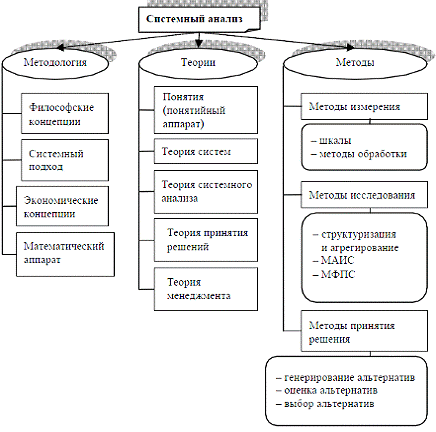 Системный анализ

Методология

Философские концепции

Системный подход

Экономические концепции

Математический аппарат

Теории

Понятия (понятийный аппарат)

Теория систем

Теория системного анализа

Теория принятия решений

Теория менеджмента

Методы

Методы измерения

– шкалы
– методы обработки

Методы исследования

– структуризация и агрегирование
– МАИС
– МФПС

Методы принятия решения

– генерирование альтернатив
– оценка альтернатив
– выбор альтернатив